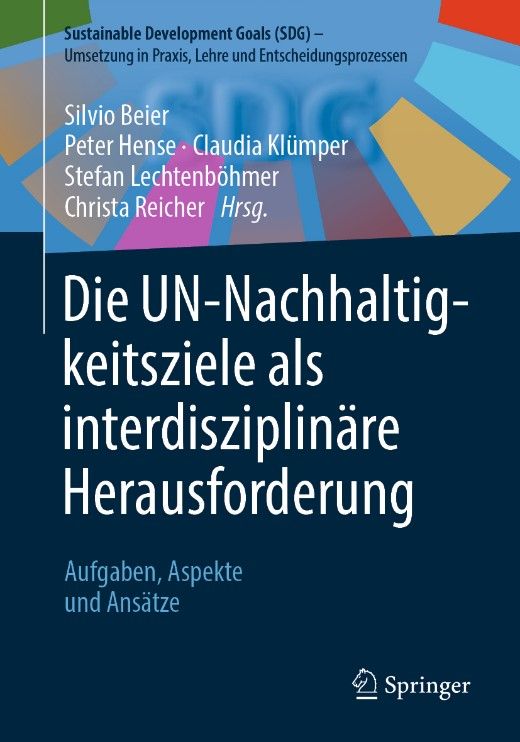 Sustainable Development Goals (SDG) –
Umsetzung in Praxis, Lehre und Entscheidungsprozessen

Silvio Beier
Peter Hense · Claudia Klümper
Stefan Lechtenböhmer
Christa Reicher Hrsg.

Die UN-Nachhaltigkeitsziele als interdisziplinäre Herausforderung

Aufgaben, Aspekte
und Ansätze

Springer